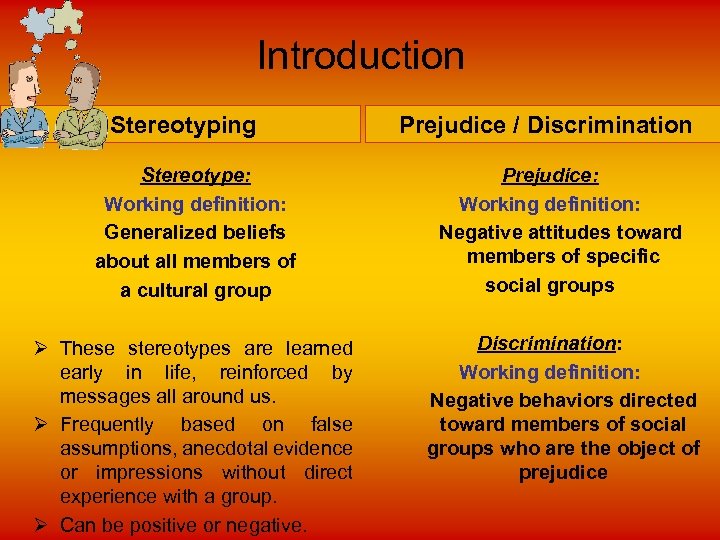 Introduction

Stereotyping

Stereotype:
Working definition:
Generalized beliefs about all members of a cultural group

➢ These stereotypes are learned early in life, reinforced by messages all around us.
➢ Frequently based on false assumptions, anecdotal evidence or impressions without direct experience with a group.
➢ Can be positive or negative.

Prejudice / Discrimination

Prejudice:
Working definition:
Negative attitudes toward members of specific social groups

Discrimination:
Working definition:
Negative behaviors directed toward members of social groups who are the object of prejudice